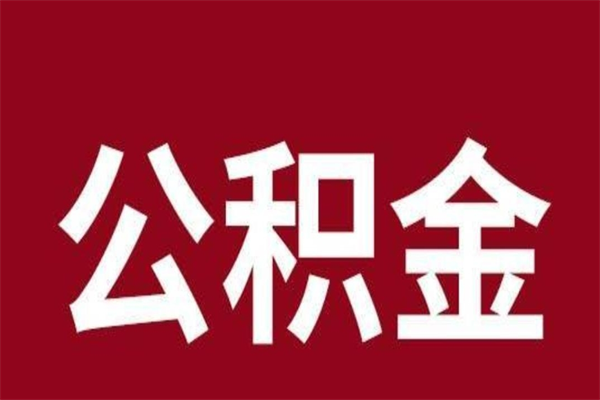 公积金